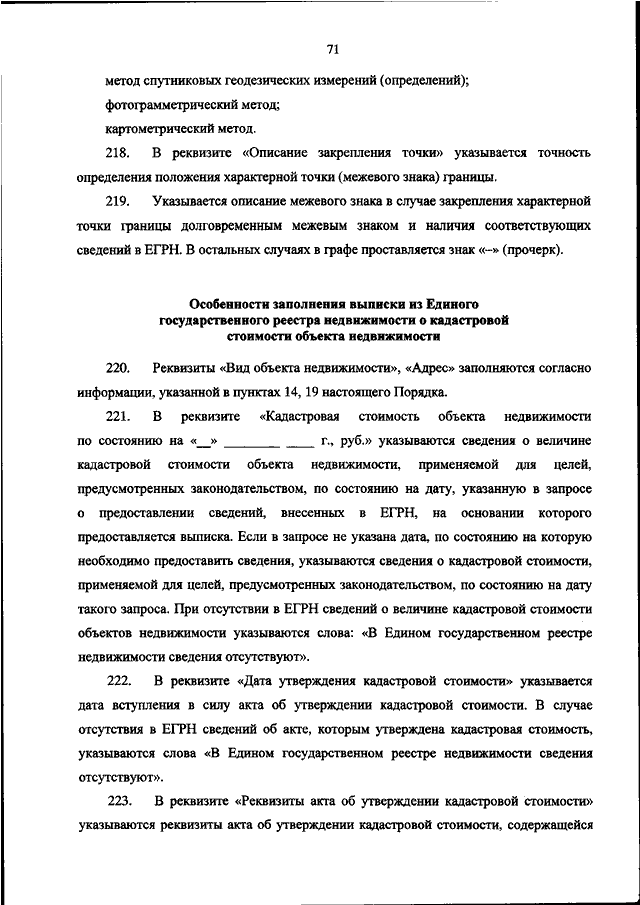 71

метод спутниковых геодезических измерений (определений);

фотограмметрический метод;

картометрический метод.

218. В реквизите «Описание закрепления точки» указывается точность определения положения характерной точки (межевого знака) границы.

219. Указывается описание межевого знака в случае закрепления характерной точки границы долговременным межевым знаком и наличия соответствующих сведений в ЕГРН. В остальных случаях в графе проставляется знак «–» (прочерк).

Особенности заполнения выписки из Единого государственного реестра недвижимости о кадастровой стоимости объекта недвижимости

220. Реквизиты «Вид объекта недвижимости», «Адрес» заполняются согласно информации, указанной в пунктах 14, 19 настоящего Порядка.

221. В реквизите «Кадастровая стоимость объекта недвижимости по состоянию на «__» ________ ____ г., руб.» указываются сведения о величине кадастровой стоимости объекта недвижимости, применяемой для целей, предусмотренных законодательством, по состоянию на дату, указанную в запросе о предоставлении сведений, внесенных в ЕГРН, на основании которого предоставляется выписка. Если в запросе не указана дата, по состоянию на которую необходимо предоставить сведения, указываются сведения о кадастровой стоимости, применяемой для целей, предусмотренных законодательством, по состоянию на дату такого запроса. При отсутствии в ЕГРН сведений о величине кадастровой стоимости объектов недвижимости указываются слова: «В Едином государственном реестре недвижимости сведения отсутствуют».

222. В реквизите «Дата утверждения кадастровой стоимости» указывается дата вступления в силу акта об утверждении кадастровой стоимости. В случае отсутствия в ЕГРН сведений об акте, которым утверждена кадастровая стоимость, указываются слова «В Едином государственном реестре недвижимости сведения отсутствуют».

223. В реквизите «Реквизиты акта об утверждении кадастровой стоимости» указываются реквизиты акта об утверждении кадастровой стоимости, содержащейся